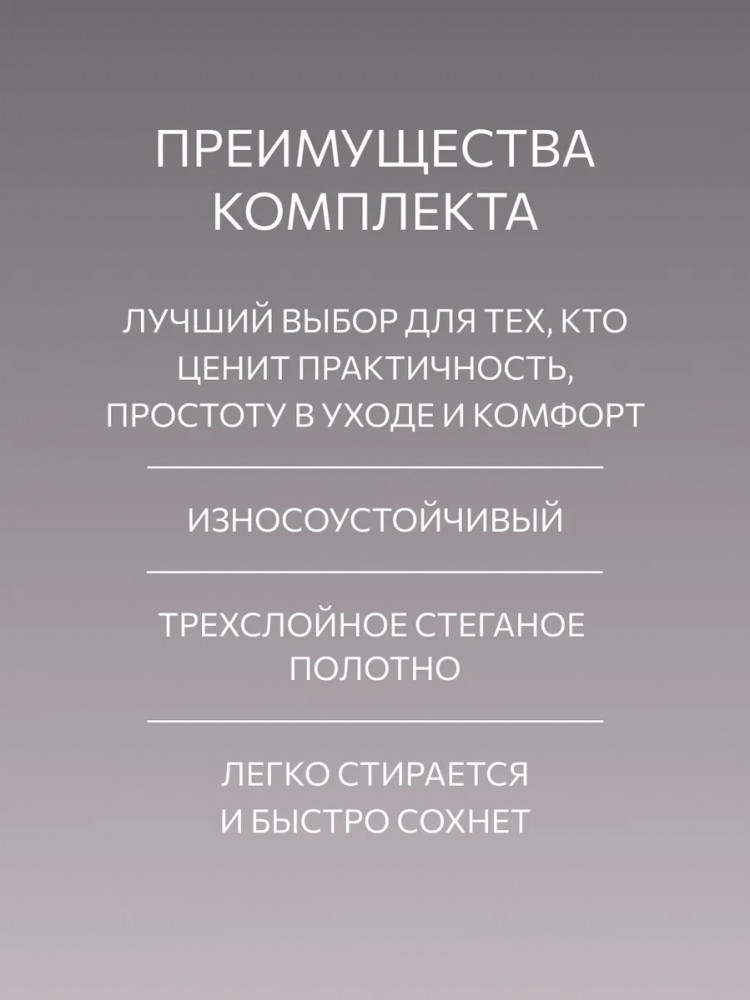 ПРЕИМУЩЕСТВА КОМПЛЕКТА

ЛУЧШИЙ ВЫБОР ДЛЯ ТЕХ, КТО ЦЕНИТ ПРАКТИЧНОСТЬ, ПРОСТОТУ В УХОДЕ И КОМФОРТ

ИЗНОСОУСТОЙЧИВЫЙ

ТРЕХСЛОЙНОЕ СТЕГАНОЕ ПОЛОТНО

ЛЕГКО СТИРАЕТСЯ И БЫСТРО СОХНЕТ